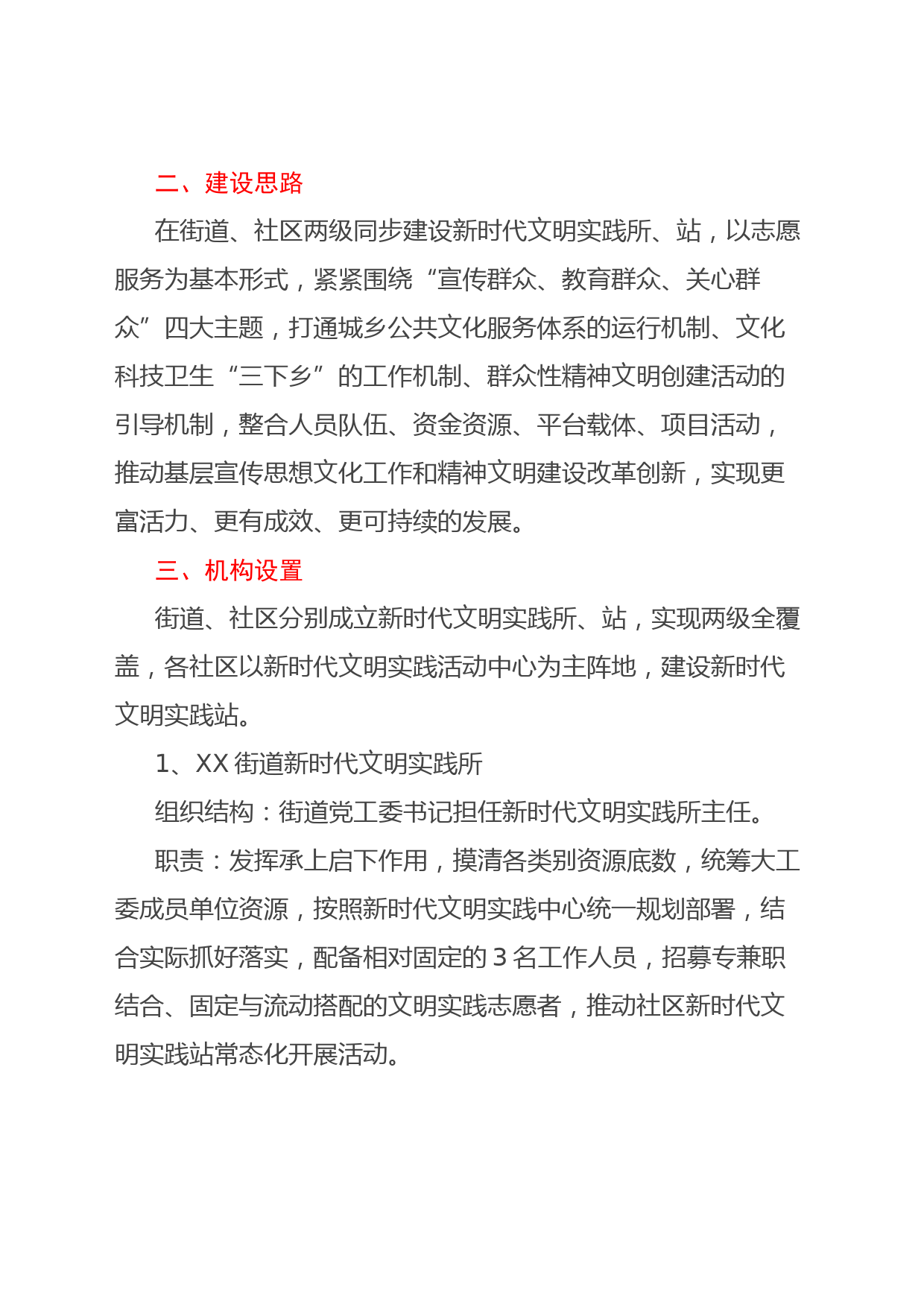 二、建设思路

在街道、社区两级同步建设新时代文明实践所、站，以志愿服务为基本形式，紧紧围绕“宣传群众、教育群众、关心群众”四大主题，打通城乡公共文化服务体系的运行机制、文化科技卫生“三下乡”的工作机制、群众性精神文明创建活动的引导机制，整合人员队伍、资金资源、平台载体、项目活动，推动基层宣传思想文化工作和精神文明建设改革创新，实现更富活力、更有成效、更可持续的发展。

三、机构设置

街道、社区分别成立新时代文明实践所、站，实现两级全覆盖，各社区以新时代文明实践活动中心为主阵地，建设新时代文明实践站。

1、XX 街道新时代文明实践所

组织结构：街道党工委书记担任新时代文明实践所主任。

职责：发挥承上启下作用，摸清各类别资源底数，统筹大工委成员单位资源，按照新时代文明实践中心统一规划部署，结合实际抓好落实，配备相对固定的 3 名工作人员，招募专兼职结合、固定与流动搭配的文明实践志愿者，推动社区新时代文明实践站常态化开展活动。